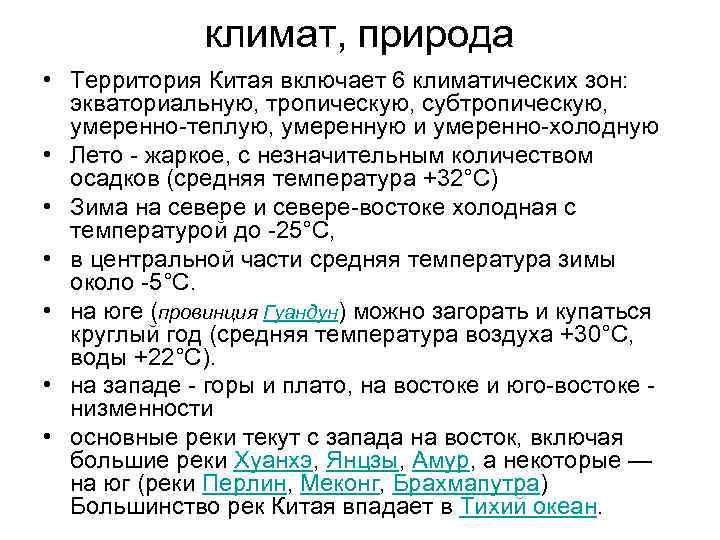 климат, природа

• Территория Китая включает 6 климатических зон: экваториальную, тропическую, субтропическую, умеренно-теплую, умеренную и умеренно-холодную
• Лето - жаркое, с незначительным количеством осадков (средняя температура +32°C)
• Зима на севере и севере-востоке холодная с температурой до -25°C,
• в центральной части средняя температура зимы около -5°C.
• на юге (провинция Гуандун) можно загорать и купаться круглый год (средняя температура воздуха +30°C, воды +22°C).
• на западе - горы и плато, на востоке и юго-востоке - низменности
• основные реки текут с запада на восток, включая большие реки Хуанхэ, Янцзы, Амур, а некоторые — на юг (реки Перлин, Меконг, Брахмапутра) Большинство рек Китая впадает в Тихий океан.